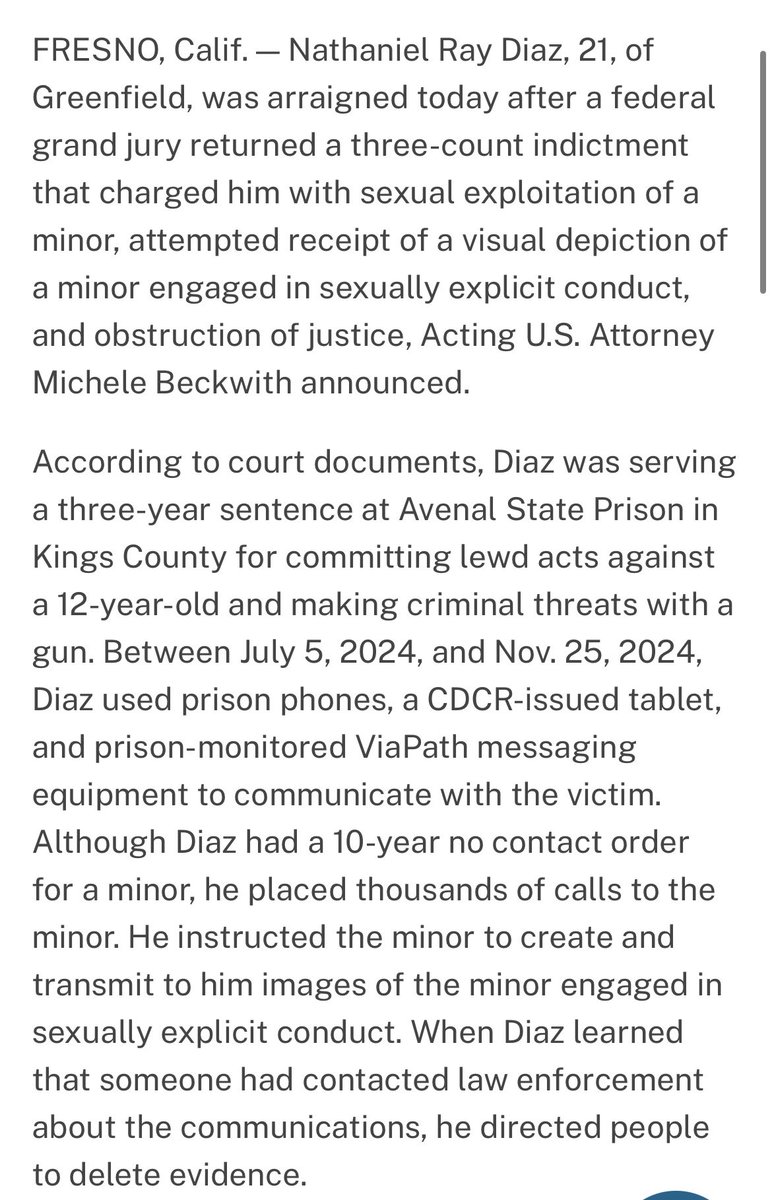 FRESNO, Calif. — Nathaniel Ray Diaz, 21, of Greenfield, was arraigned today after a federal grand jury returned a three-count indictment that charged him with sexual exploitation of a minor, attempted receipt of a visual depiction of a minor engaged in sexually explicit conduct, and obstruction of justice, Acting U.S. Attorney Michele Beckwith announced.

According to court documents, Diaz was serving a three-year sentence at Avenal State Prison in Kings County for committing lewd acts against a 12-year-old and making criminal threats with a gun. Between July 5, 2024, and Nov. 25, 2024, Diaz used prison phones, a CDCR-issued tablet, and prison-monitored ViaPath messaging equipment to communicate with the victim. Although Diaz had a 10-year no contact order for a minor, he placed thousands of calls to the minor. He instructed the minor to create and transmit to him images of the minor engaged in sexually explicit conduct. When Diaz learned that someone had contacted law enforcement about the communications, he directed people to delete evidence.